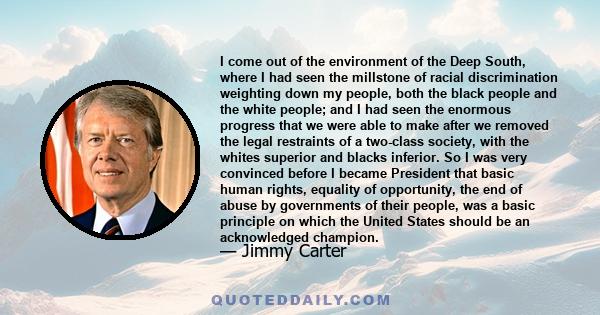 I come out of the environment of the Deep South, where I had seen the millstone of racial discrimination weighting down my people, both the black people and the white people; and I had seen the enormous progress that we were able to make after we removed the legal restraints of a two-class society, with the whites superior and blacks inferior. So I was very convinced before I became President that basic human rights, equality of opportunity, the end of abuse by governments of their people, was a basic principle on which the United States should be an acknowledged champion.

— Jimmy Carter

QUOTEDDAILY.COM